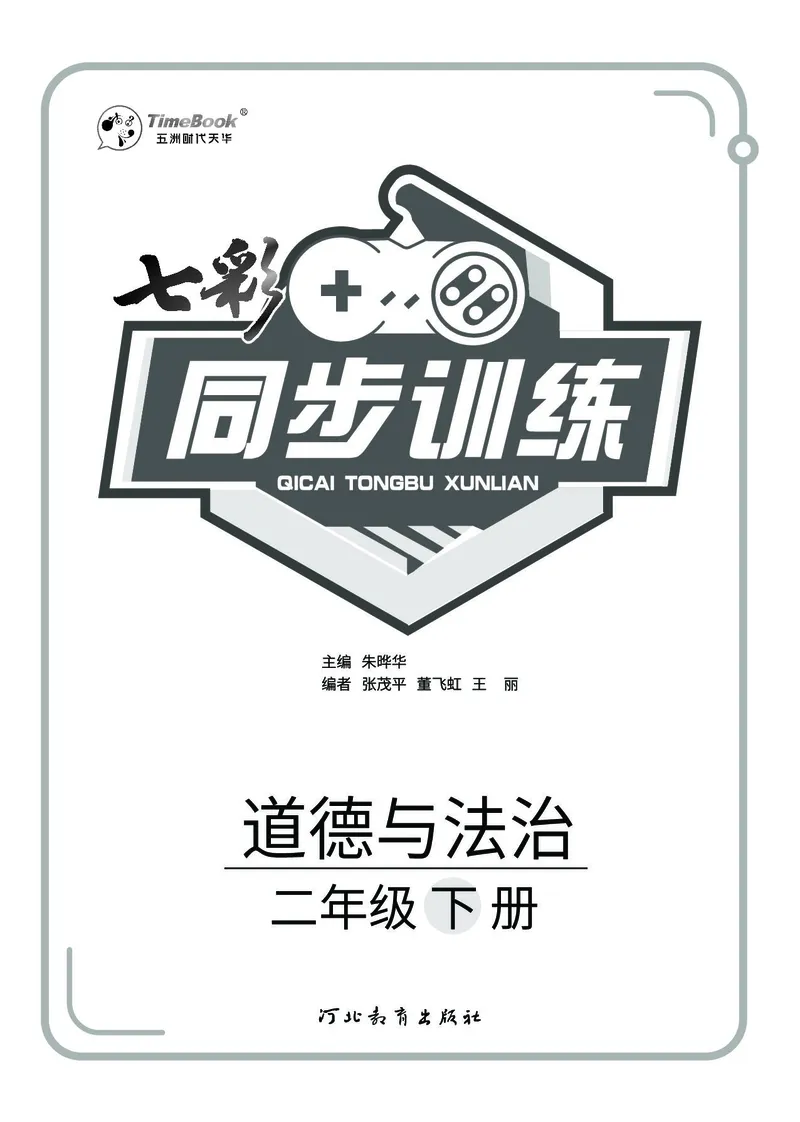 TimeBook®
五洲时代天华

七彩
同步训练
QICAI TONGBU XUNLIAN

主编 朱晔华
编者 张茂平 董飞虹 王 丽

道德与法治
二年级下册

河北教育出版社